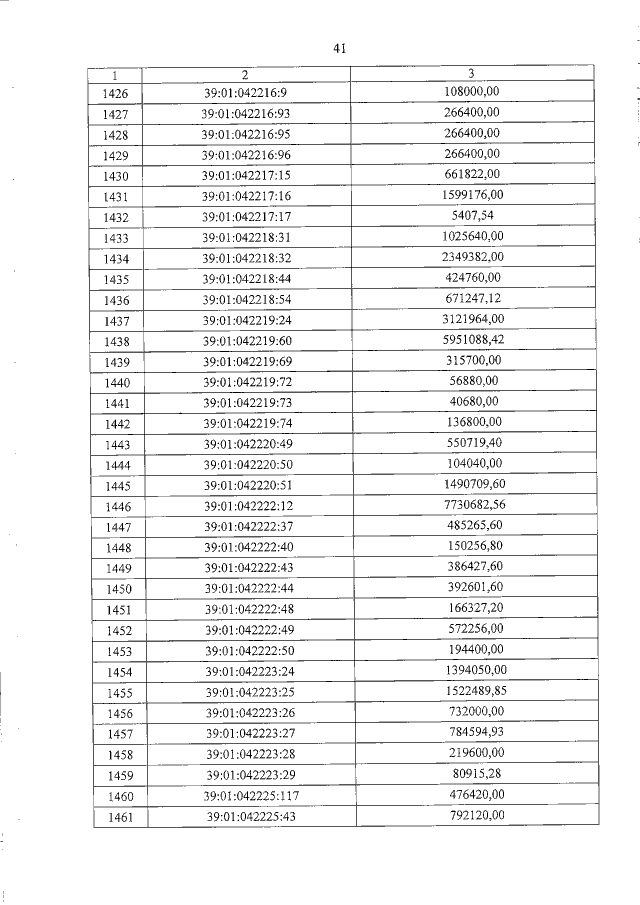 41

| 1 | 2 | 3 |
|---|---|---|
| 1426 | 39:01:042216:9 | 108000,00 |
| 1427 | 39:01:042216:93 | 266400,00 |
| 1428 | 39:01:042216:95 | 266400,00 |
| 1429 | 39:01:042216:96 | 266400,00 |
| 1430 | 39:01:042217:15 | 661822,00 |
| 1431 | 39:01:042217:16 | 1599176,00 |
| 1432 | 39:01:042217:17 | 5407,54 |
| 1433 | 39:01:042218:31 | 1025640,00 |
| 1434 | 39:01:042218:32 | 2349382,00 |
| 1435 | 39:01:042218:44 | 424760,00 |
| 1436 | 39:01:042218:54 | 671247,12 |
| 1437 | 39:01:042219:24 | 3121964,00 |
| 1438 | 39:01:042219:60 | 5951088,42 |
| 1439 | 39:01:042219:69 | 315700,00 |
| 1440 | 39:01:042219:72 | 56880,00 |
| 1441 | 39:01:042219:73 | 40680,00 |
| 1442 | 39:01:042219:74 | 136800,00 |
| 1443 | 39:01:042220:49 | 550719,40 |
| 1444 | 39:01:042220:50 | 104040,00 |
| 1445 | 39:01:042220:51 | 1490709,60 |
| 1446 | 39:01:042222:12 | 7730682,56 |
| 1447 | 39:01:042222:37 | 485265,60 |
| 1448 | 39:01:042222:40 | 150256,80 |
| 1449 | 39:01:042222:43 | 386427,60 |
| 1450 | 39:01:042222:44 | 392601,60 |
| 1451 | 39:01:042222:48 | 166327,20 |
| 1452 | 39:01:042222:49 | 572256,00 |
| 1453 | 39:01:042222:50 | 194400,00 |
| 1454 | 39:01:042223:24 | 1394050,00 |
| 1455 | 39:01:042223:25 | 1522489,85 |
| 1456 | 39:01:042223:26 | 732000,00 |
| 1457 | 39:01:042223:27 | 784594,93 |
| 1458 | 39:01:042223:28 | 219600,00 |
| 1459 | 39:01:042223:29 | 80915,28 |
| 1460 | 39:01:042225:117 | 476420,00 |
| 1461 | 39:01:042225:43 | 792120,00 |